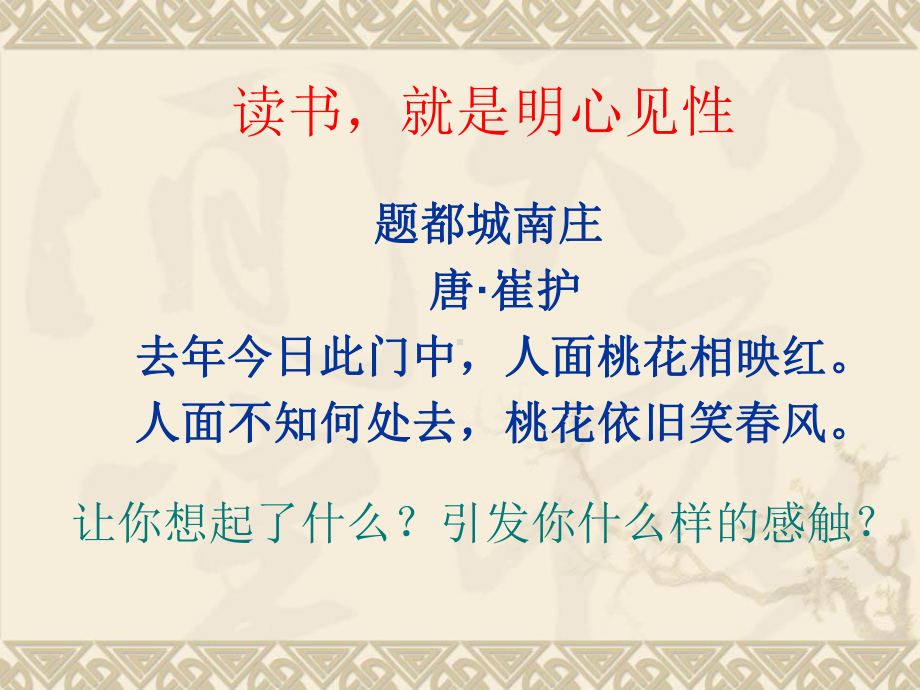 读书，就是明心见性

题都城南庄
唐·崔护
去年今日此门中，人面桃花相映红。
人面不知何处去，桃花依旧笑春风。

让你想起了什么？引发你什么样的感触？